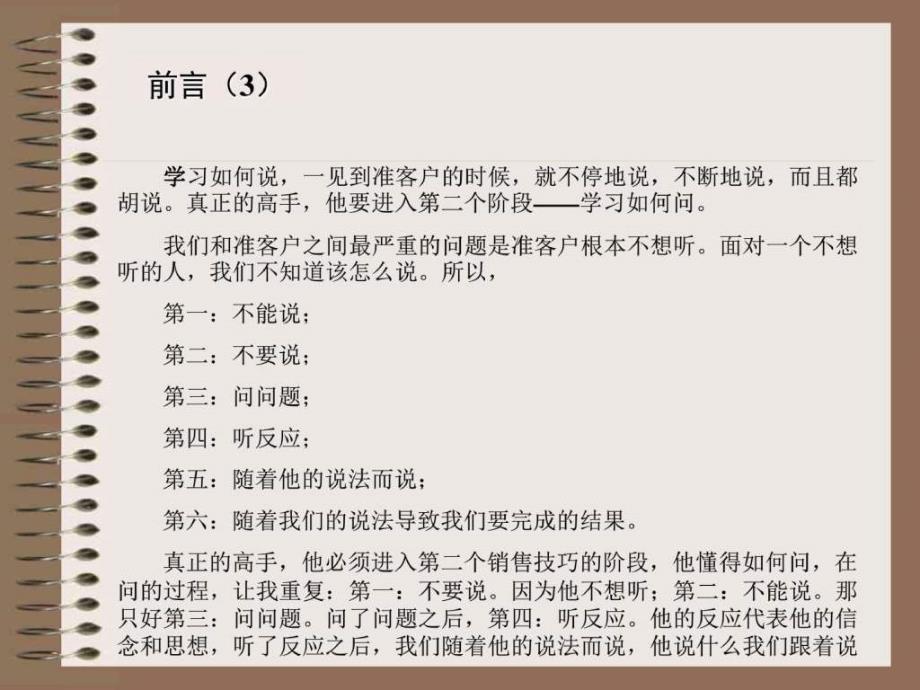 前言（3）

学习如何说，一见到准客户的时候，就不停地说，不断地说，而且都胡说。真正的高手，他要进入第二个阶段——学习如何问。

我们和准客户之间最严重的问题是准客户根本不想听。面对一个不想听的人，我们不知道该怎么说。所以，

第一：不能说；

第二：不要说；

第三：问问题；

第四：听反应；

第五：随着他的说法而说；

第六：随着我们的说法导致我们要完成的结果。

真正的高手，他必须进入第二个销售技巧的阶段，他懂得如何问，在问的过程，让我重复：第一：不要说。因为他不想听；第二：不能说。那只好第三：问问题。问了问题之后，第四：听反应。他的反应代表他的信念和思想，听了反应之后，我们随着他的说法而说，他说什么我们跟着说